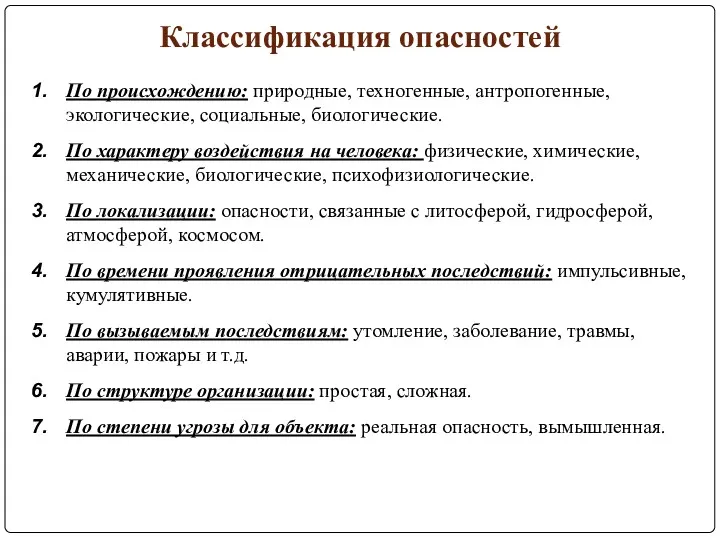 Классификация опасностей

1. По происхождению: природные, техногенные, антропогенные, экологические, социальные, биологические.

2. По характеру воздействия на человека: физические, химические, механические, биологические, психофизиологические.

3. По локализации: опасности, связанные с литосферой, гидросферой, атмосферой, космосом.

4. По времени проявления отрицательных последствий: импульсивные, кумулятивные.

5. По вызываемым последствиям: утомление, заболевание, травмы, аварии, пожары и т.д.

6. По структуре организации: простая, сложная.

7. По степени угрозы для объекта: реальная опасность, вымышленная.